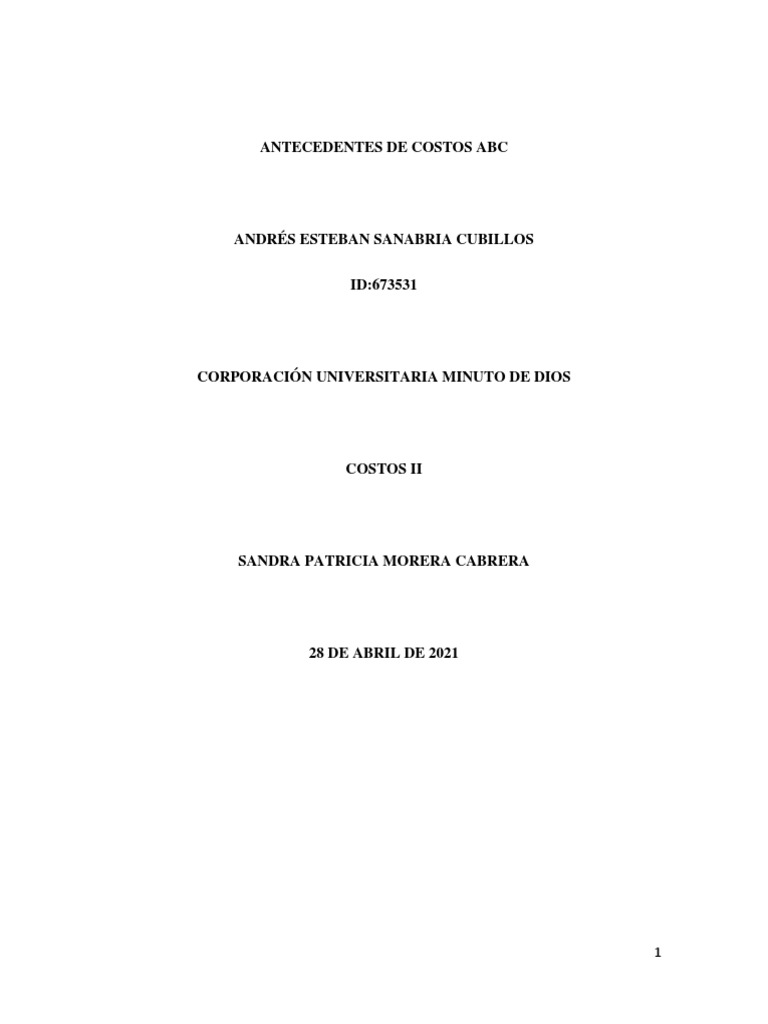 ANTECEDENTES DE COSTOS ABC

ANDRÉS ESTEBAN SANABRIA CUBILLOS

ID:673531

CORPORACIÓN UNIVERSITARIA MINUTO DE DIOS

COSTOS II

SANDRA PATRICIA MORERA CABRERA

28 DE ABRIL DE 2021

1